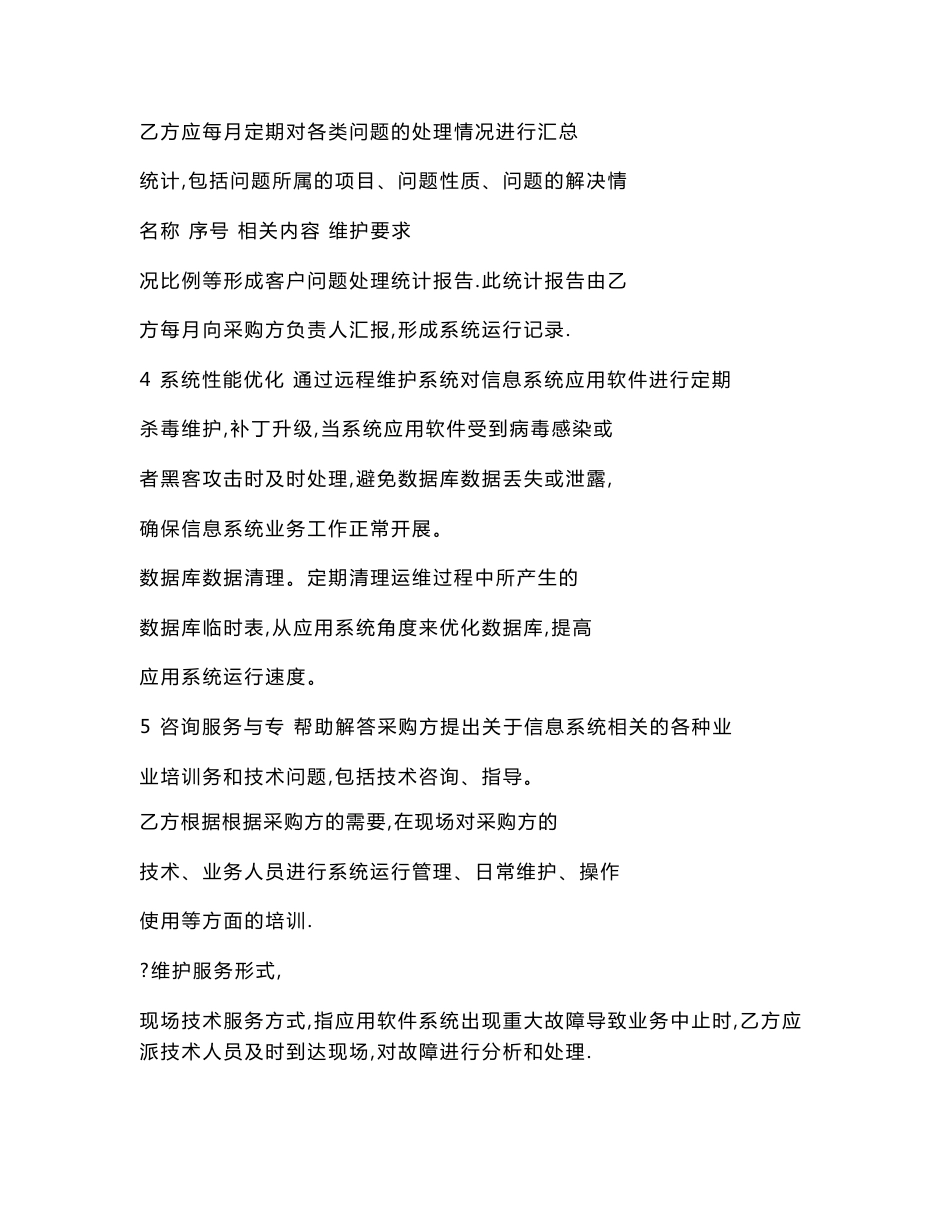 乙方应每月定期对各类问题的处理情况进行汇总

统计,包括问题所属的项目、问题性质、问题的解决情

名称 序号 相关内容 维护要求

况比例等形成客户问题处理统计报告.此统计报告由乙

方每月向采购方负责人汇报,形成系统运行记录.

4 系统性能优化 通过远程维护系统对信息系统应用软件进行定期

杀毒维护,补丁升级,当系统应用软件受到病毒感染或

者黑客攻击时及时处理,避免数据库数据丢失或泄露,

确保信息系统业务工作正常开展。

数据库数据清理。定期清理运维过程中所产生的

数据库临时表,从应用系统角度来优化数据库,提高

应用系统运行速度。

5 咨询服务与专 帮助解答采购方提出关于信息系统相关的各种业

业培训务和技术问题,包括技术咨询、指导。

乙方根据根据采购方的需要,在现场对采购方的

技术、业务人员进行系统运行管理、日常维护、操作

使用等方面的培训.

?维护服务形式,

现场技术服务方式,指应用软件系统出现重大故障导致业务中止时,乙方应派技术人员及时到达现场,对故障进行分析和处理.